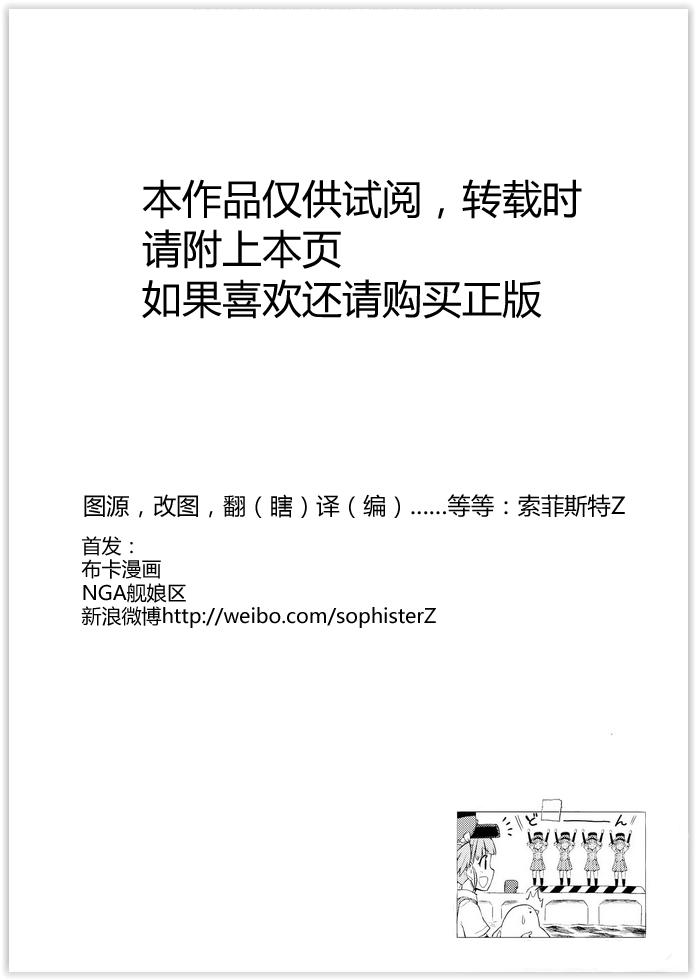 本作品仅供试阅，转载时
请附上本页
如果喜欢还请购买正版

图源，改图，翻（瞎）译（编）......等等：索菲斯特Z

首发：
布卡漫画
NGA舰娘区
新浪微博http://weibo.com/sophisterZ

ど——ん